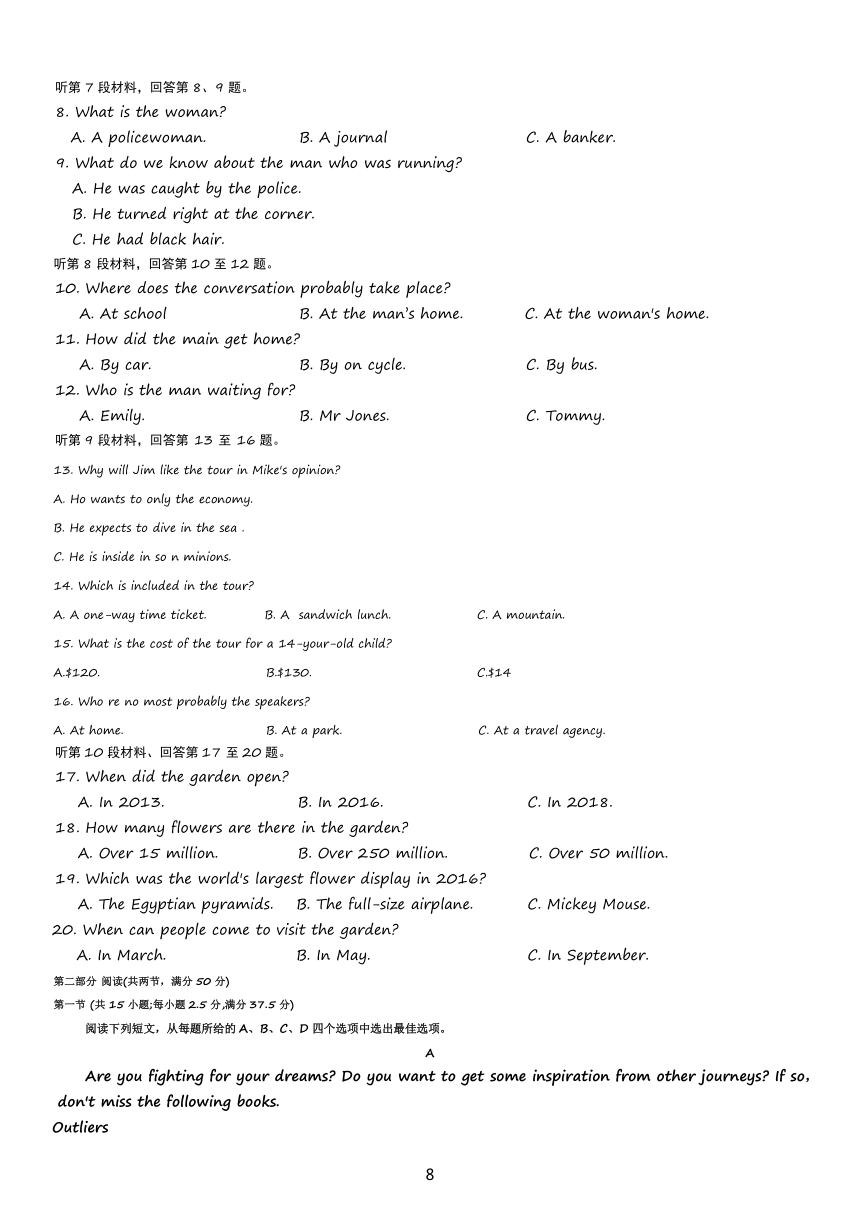 听第 7 段材料，回答第 8、9 题。
8. What is the woman?
A. A policewoman. B. A journal C. A banker.
9. What do we know about the man who was running?
A. He was caught by the police.
B. He turned right at the corner.
C. He had black hair.
听第 8 段材料，回答第 10 至 12 题。
10. Where does the conversation probably take place?
A. At school B. At the man's home. C. At the woman's home.
11. How did the main get home?
A. By car. B. By on cycle. C. By bus.
12. Who is the man waiting for?
A. Emily. B. Mr Jones. C. Tommy.
听第 9 段材料，回答第 13 至 16 题。
13. Why will Jim like the tour in Mike's opinion?
A. Ho wants to only the economy.
B. He expects to dive in the sea .
C. He is inside in so n minions.
14. Which is included in the tour?
A. A one-way time ticket. B. A sandwich lunch. C. A mountain.
15. What is the cost of the tour for a 14-your-old child?
A.$120. B.$130. C.$14
16. Who re no most probably the speakers?
A. At home. B. At a park. C. At a travel agency.
听第 10 段材料、回答第 17 至 20 题。
17. When did the garden open?
A. In 2013. B. In 2016. C. In 2018.
18. How many flowers are there in the garden?
A. Over 15 million. B. Over 250 million. C. Over 50 million.
19. Which was the world's largest flower display in 2016?
A. The Egyptian pyramids. B. The full-size airplane. C. Mickey Mouse.
20. When can people come to visit the garden?
A. In March. B. In May. C. In September.
第二部分 阅读(共两节，满分 50 分)
第一节 (共 15 小题;每小题 2.5 分,满分 37.5 分)
阅读下列短文，从每题所给的 A、B、C、D 四个选项中选出最佳选项。
A
Are you fighting for your dreams? Do you want to get some inspiration from other journeys? If so, don't miss the following books.
Outliers
8